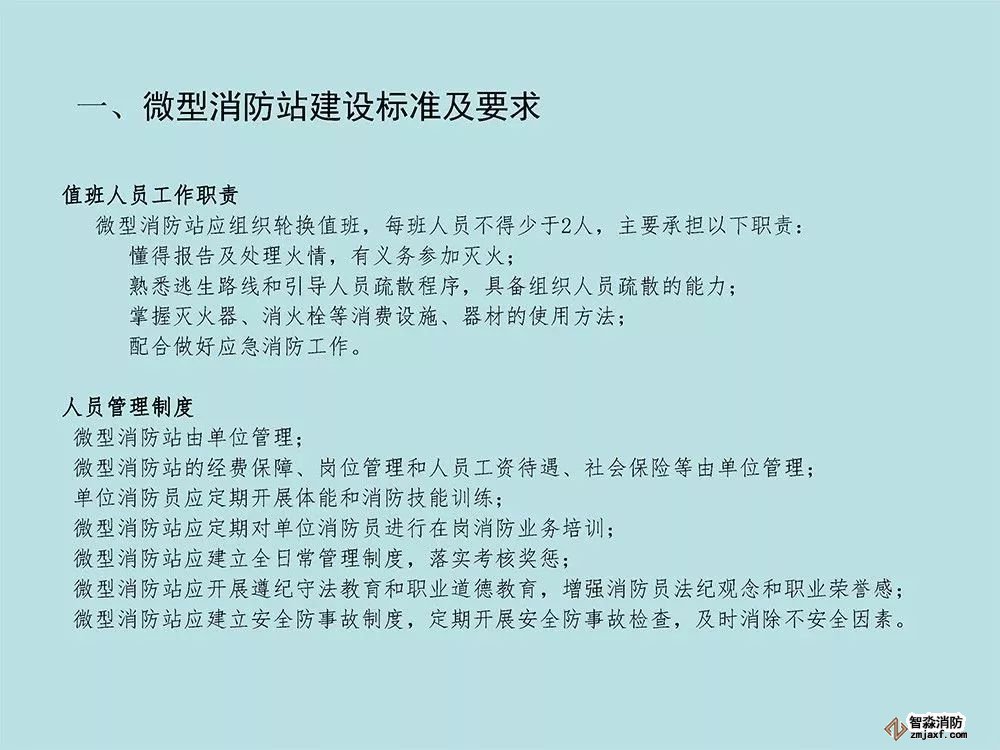 一、微型消防站建设标准及要求

值班人员工作职责

微型消防站应组织轮换值班，每班人员不得少于2人，主要承担以下职责：

懂得报告及处理火情，有义务参加灭火；

熟悉逃生路线和引导人员疏散程序，具备组织人员疏散的能力；

掌握灭火器、消火栓等消费设施、器材的使用方法；

配合做好应急消防工作。

人员管理制度

微型消防站由单位管理；

微型消防站的经费保障、岗位管理和人员工资待遇、社会保险等由单位管理；

单位消防员应定期开展体能和消防技能训练；

微型消防站应定期对单位消防员进行在岗消防业务培训；

微型消防站应建立全日常管理制度，落实考核奖惩；

微型消防站应开展遵纪守法教育和职业道德教育，增强消防员法纪观念和职业荣誉感；

微型消防站应建立安全防事故制度，定期开展安全防事故检查，及时消除不安全因素。

智淼消防
zmjaxf.com